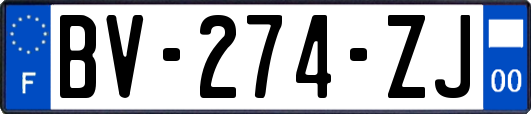 F
BV-274-ZJ
00